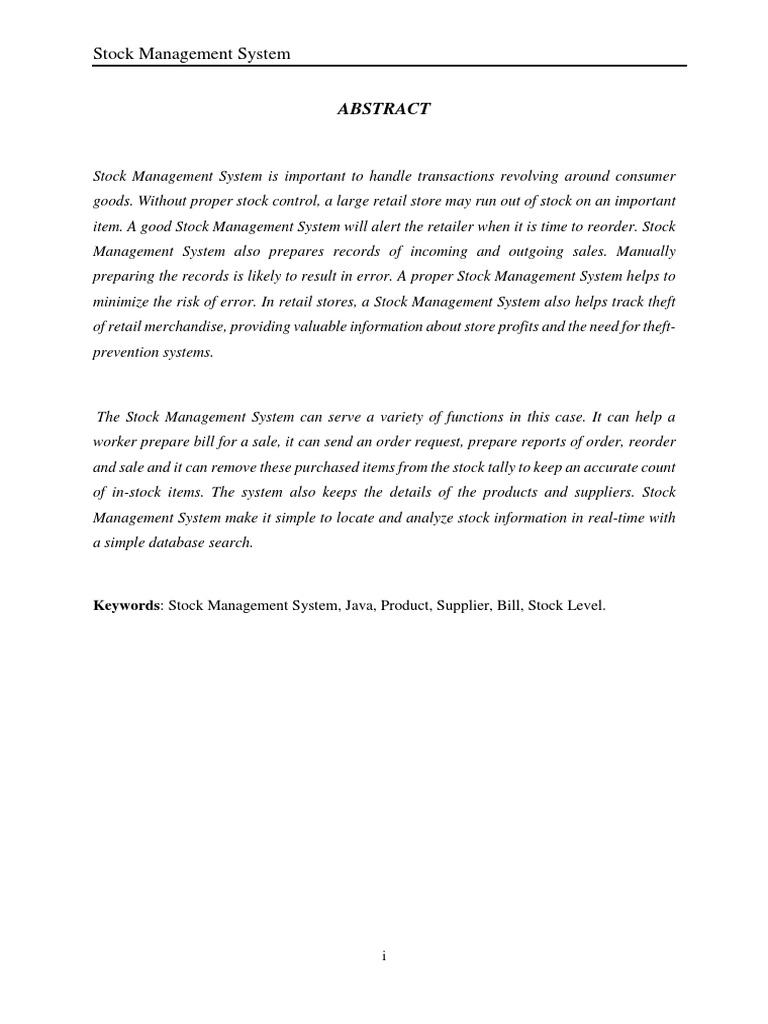 Stock Management System

ABSTRACT

Stock Management System is important to handle transactions revolving around consumer goods. Without proper stock control, a large retail store may run out of stock on an important item. A good Stock Management System will alert the retailer when it is time to reorder. Stock Management System also prepares records of incoming and outgoing sales. Manually preparing the records is likely to result in error. A proper Stock Management System helps to minimize the risk of error. In retail stores, a Stock Management System also helps track theft of retail merchandise, providing valuable information about store profits and the need for theft-prevention systems.

The Stock Management System can serve a variety of functions in this case. It can help a worker prepare bill for a sale, it can send an order request, prepare reports of order, reorder and sale and it can remove these purchased items from the stock tally to keep an accurate count of in-stock items. The system also keeps the details of the products and suppliers. Stock Management System make it simple to locate and analyze stock information in real-time with a simple database search.

Keywords: Stock Management System, Java, Product, Supplier, Bill, Stock Level.

i